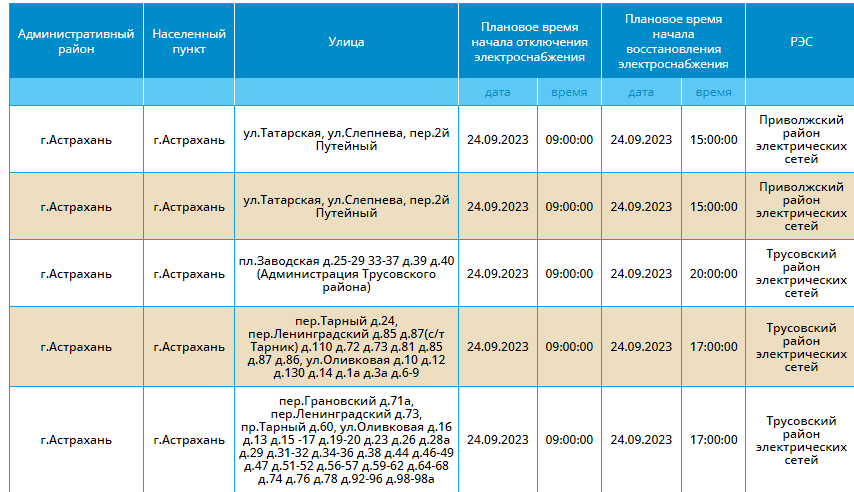 | Административный район | Населенный пункт | Улица | Плановое время начала отключения электроснабжения | | Плановое время начала восстановления электроснабжения | | РЭС |
|---|---|---|---|---|---|---|---|
| | | | дата | время | дата | время | |
| г.Астрахань | г.Астрахань | ул.Татарская, ул.Слепнева, пер.2й Путейный | 24.09.2023 | 09:00:00 | 24.09.2023 | 15:00:00 | Приволжский район электрических сетей |
| г.Астрахань | г.Астрахань | ул.Татарская, ул.Слепнева, пер.2й Путейный | 24.09.2023 | 09:00:00 | 24.09.2023 | 15:00:00 | Приволжский район электрических сетей |
| г.Астрахань | г.Астрахань | пл.Заводская д.25-29 33-37 д.39 д.40 (Администрация Трусовского района) | 24.09.2023 | 09:00:00 | 24.09.2023 | 20:00:00 | Трусовский район электрических сетей |
| г.Астрахань | г.Астрахань | пер.Тарный д.24, пер.Ленинградский д.85 д.87(с/т Тарник) д.110 д.72 д.73 д.81 д.85 д.87 д.86, ул.Оливковая д.10 д.12 д.130 д.14 д.1а д.3а д.6-9 | 24.09.2023 | 09:00:00 | 24.09.2023 | 17:00:00 | Трусовский район электрических сетей |
| г.Астрахань | г.Астрахань | пер.Грановский д.71а, пер.Ленинградский д.73, пр.Тарный д.60, ул.Оливковая д.16 д.13 д.15 -17 д.19-20 д.23 д.26 д.28а д.29 д.31-32 д.34-36 д.38 д.44 д.46-49 д.47 д.51-52 д.56-57 д.59-62 д.64-68 д.74 д.76 д.78 д.92-96 д.98-98а | 24.09.2023 | 09:00:00 | 24.09.2023 | 17:00:00 | Трусовский район электрических сетей |